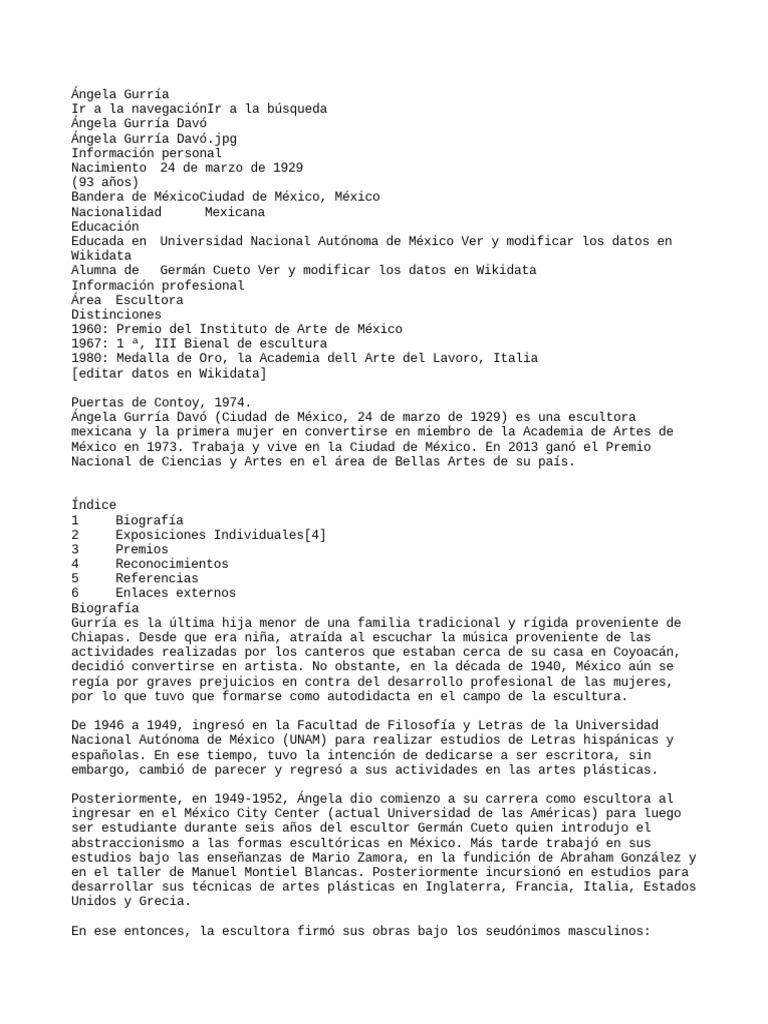 Ángela Gurría
Ir a la navegaciónIr a la búsqueda
Ángela Gurría Davó
Ángela Gurría Davó.jpg
Información personal
Nacimiento 24 de marzo de 1929
(93 años)
Bandera de MéxicoCiudad de México, México
Nacionalidad Mexicana
Educación
Educada en Universidad Nacional Autónoma de México Ver y modificar los datos en Wikidata
Alumna de Germán Cueto Ver y modificar los datos en Wikidata
Información profesional
Área Escultora
Distinciones
1960: Premio del Instituto de Arte de México
1967: 1 ª, III Bienal de escultura
1980: Medalla de Oro, la Academia dell Arte del Lavoro, Italia
[editar datos en Wikidata]

Puertas de Contoy, 1974.
Ángela Gurría Davó (Ciudad de México, 24 de marzo de 1929) es una escultora mexicana y la primera mujer en convertirse en miembro de la Academia de Artes de México en 1973. Trabaja y vive en la Ciudad de México. En 2013 ganó el Premio Nacional de Ciencias y Artes en el área de Bellas Artes de su país.

Índice
1 Biografía
2 Exposiciones Individuales[4]
3 Premios
4 Reconocimientos
5 Referencias
6 Enlaces externos
Biografía
Gurría es la última hija menor de una familia tradicional y rígida proveniente de Chiapas. Desde que era niña, atraída al escuchar la música proveniente de las actividades realizadas por los canteros que estaban cerca de su casa en Coyoacán, decidió convertirse en artista. No obstante, en la década de 1940, México aún se regía por graves prejuicios en contra del desarrollo profesional de las mujeres, por lo que tuvo que formarse como autodidacta en el campo de la escultura.

De 1946 a 1949, ingresó en la Facultad de Filosofía y Letras de la Universidad Nacional Autónoma de México (UNAM) para realizar estudios de Letras hispánicas y españolas. En ese tiempo, tuvo la intención de dedicarse a ser escritora, sin embargo, cambió de parecer y regresó a sus actividades en las artes plásticas.

Posteriormente, en 1949-1952, Ángela dio comienzo a su carrera como escultora al ingresar en el México City Center (actual Universidad de las Américas) para luego ser estudiante durante seis años del escultor Germán Cueto quien introdujo el abstraccionismo a las formas escultóricas en México. Más tarde trabajó en sus estudios bajo las enseñanzas de Mario Zamora, en la fundición de Abraham González y en el taller de Manuel Montiel Blancas. Posteriormente incursionó en estudios para desarrollar sus técnicas de artes plásticas en Inglaterra, Francia, Italia, Estados Unidos y Grecia.

En ese entonces, la escultora firmó sus obras bajo los seudónimos masculinos: